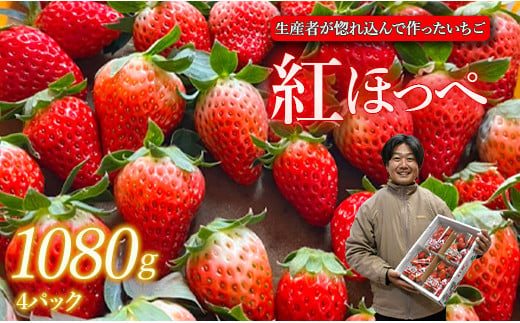 生産者が惚れ込んで作ったいちご

紅ほっぺ

1080g
4パック